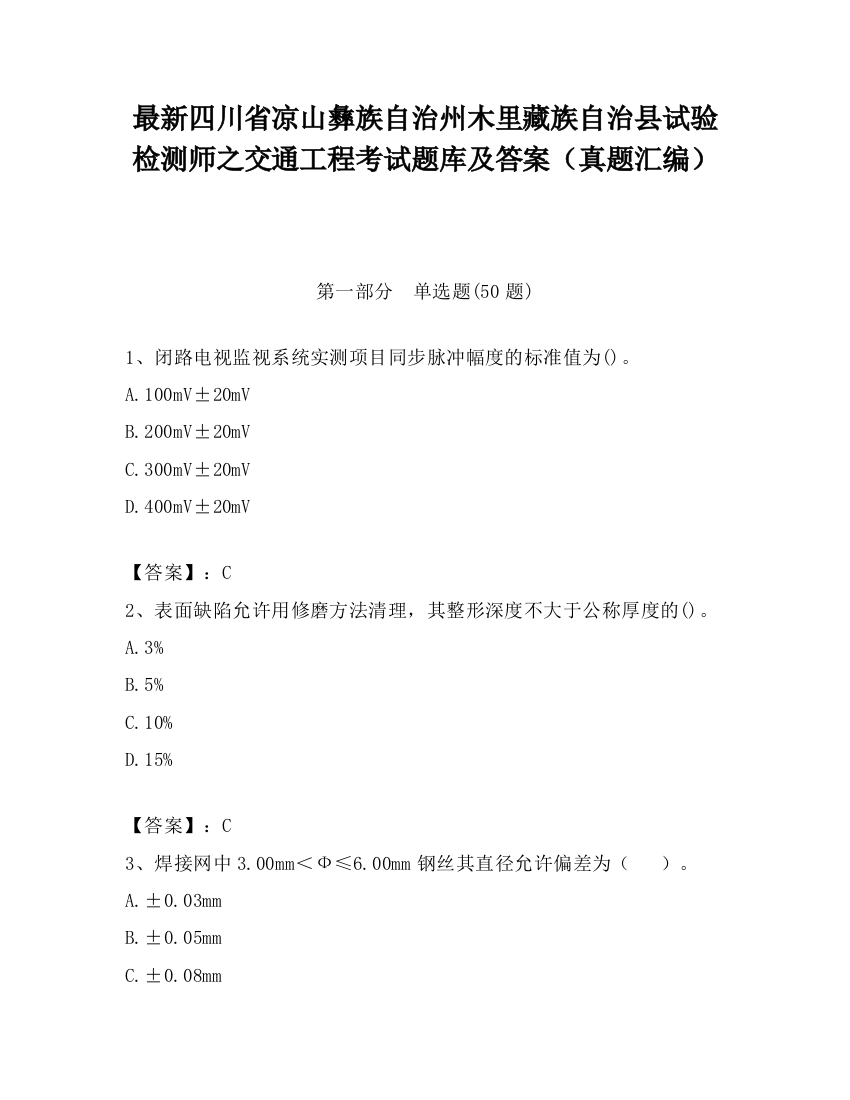 最新四川省凉山彝族自治州木里藏族自治县试验检测师之交通工程考试题库及答案（真题汇编）

第一部分　单选题(50 题)

1、闭路电视监视系统实测项目同步脉冲幅度的标准值为()。

A. 100mV±20mV

B. 200mV±20mV

C. 300mV±20mV

D. 400mV±20mV

【答案】：C

2、表面缺陷允许用修磨方法清理，其整形深度不大于公称厚度的()。

A. 3%

B. 5%

C. 10%

D. 15%

【答案】：C

3、焊接网中 3.00mm＜Φ≤6.00mm 钢丝其直径允许偏差为（　）。

A. ±0.03mm

B. ±0.05mm

C. ±0.08mm